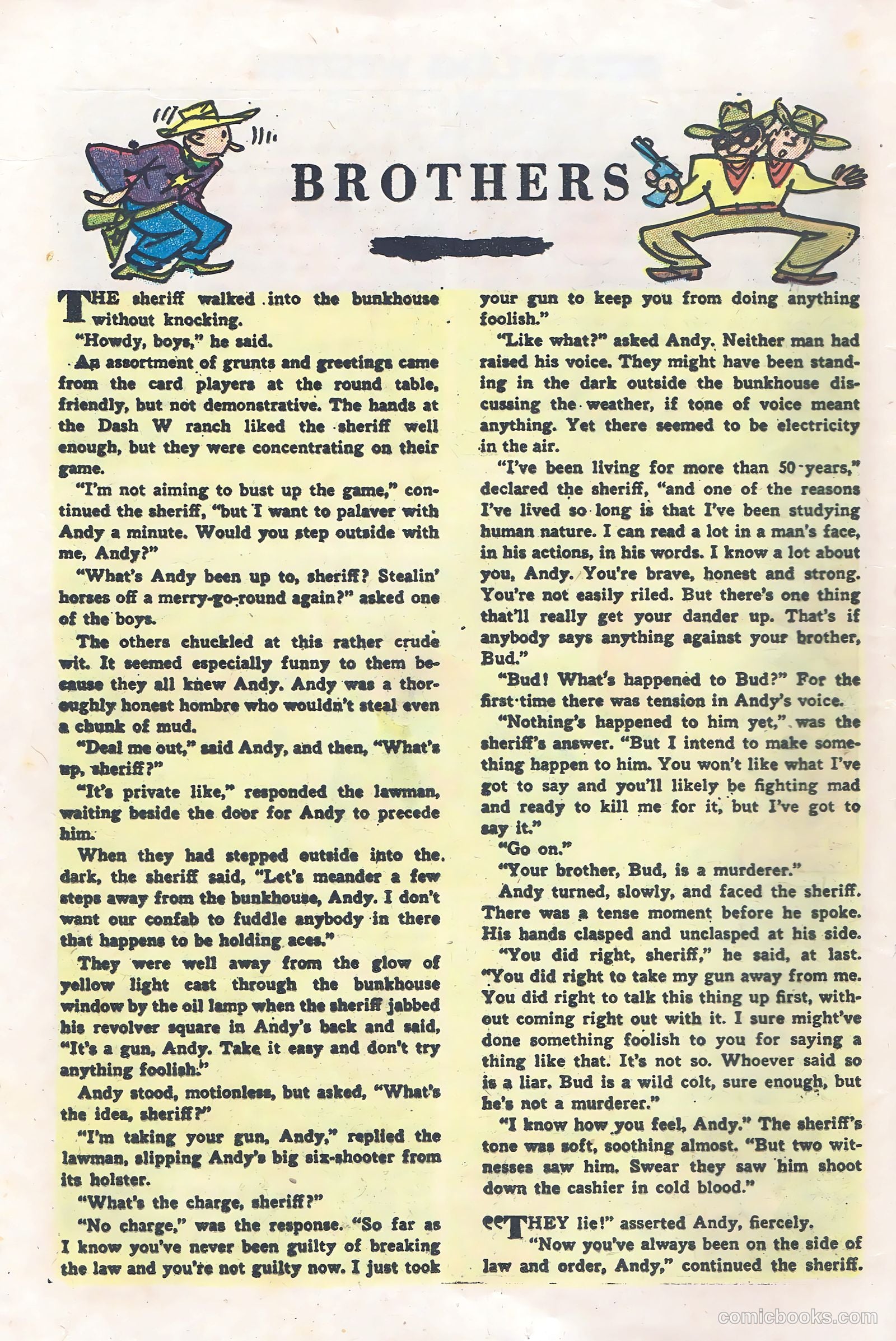 BROTHERS

THE sheriff walked into the bunkhouse without knocking.

"Howdy, boys," he said.

An assortment of grunts and greetings came from the card players at the round table, friendly, but not demonstrative. The hands at the Dash W ranch liked the sheriff well enough, but they were concentrating on their game.

"I'm not aiming to bust up the game," continued the sheriff, "but I want to palaver with Andy a minute. Would you step outside with me, Andy?"

"What's Andy been up to, sheriff? Stealin' horses off a merry-go-round again?" asked one of the boys.

The others chuckled at this rather crude wit. It seemed especially funny to them because they all knew Andy. Andy was a thoroughly honest hombre who wouldn't steal even a chunk of mud.

"Deal me out," said Andy, and then, "What's up, sheriff?"

"It's private like," responded the lawman, waiting beside the door for Andy to precede him.

When they had stepped outside into the dark, the sheriff said, "Let's meander a few steps away from the bunkhouse, Andy. I don't want our confab to fuddle anybody in there that happens to be holding aces."

They were well away from the glow of yellow light cast through the bunkhouse window by the oil lamp when the sheriff jabbed his revolver square in Andy's back and said, "It's a gun, Andy. Take it easy and don't try anything foolish."

Andy stood, motionless, but asked, "What's the idea, sheriff?"

"I'm taking your gun, Andy," replied the lawman, slipping Andy's big six-shooter from its holster.

"What's the charge, sheriff?"

"No charge," was the response. "So far as I know you've never been guilty of breaking the law and you're not guilty now. I just took your gun to keep you from doing anything foolish."

"Like what?" asked Andy. Neither man had raised his voice. They might have been standing in the dark outside the bunkhouse discussing the weather, if tone of voice meant anything. Yet there seemed to be electricity in the air.

"I've been living for more than 50 years," declared the sheriff, "and one of the reasons I've lived so long is that I've been studying human nature. I can read a lot in a man's face, in his actions, in his words. I know a lot about you, Andy. You're brave, honest and strong. You're not easily riled. But there's one thing that'll really get your dander up. That's if anybody says anything against your brother, Bud."

"Bud! What's happened to Bud?" For the first time there was tension in Andy's voice.

"Nothing's happened to him yet," was the sheriff's answer. "But I intend to make something happen to him. You won't like what I've got to say and you'll likely be fighting mad and ready to kill me for it, but I've got to say it."

"Go on."

"Your brother, Bud, is a murderer."

Andy turned, slowly, and faced the sheriff. There was a tense moment before he spoke. His hands clasped and unclasped at his side.

"You did right, sheriff," he said, at last. "You did right to take my gun away from me. You did right to talk this thing up first, without coming right out with it. I sure might've done something foolish to you for saying a thing like that. It's not so. Whoever said so is a liar. Bud is a wild colt, sure enough, but he's not a murderer."

"I know how you feel, Andy." The sheriff's tone was soft, soothing almost. "But two witnesses saw him. Swear they saw him shoot down the cashier in cold blood."

"THEY lie!" asserted Andy, fiercely.

"Now you've always been on the side of law and order, Andy," continued the sheriff.

comicbooks.com